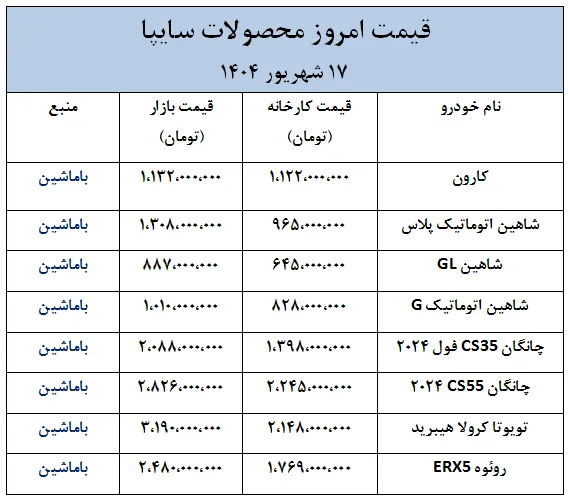 قیمت امروز محصولات سایپا

۱۷ شهریور ۱۴۰۴

| نام خودرو | قیمت کارخانه (تومان) | قیمت بازار (تومان) | منبع |
|---|---|---|---|
| کارون | ۱،۱۲۲،۰۰۰،۰۰۰ | ۱،۱۳۲،۰۰۰،۰۰۰ | باماشین |
| شاهین اتوماتیک پلاس | ۹۶۵،۰۰۰،۰۰۰ | ۱،۳۰۸،۰۰۰،۰۰۰ | باماشین |
| شاهین GL | ۶۴۵،۰۰۰،۰۰۰ | ۸۸۷،۰۰۰،۰۰۰ | باماشین |
| شاهین اتوماتیک G | ۸۲۸،۰۰۰،۰۰۰ | ۱،۰۱۰،۰۰۰،۰۰۰ | باماشین |
| چانگان CS35 فول ۲۰۲۴ | ۱،۳۹۸،۰۰۰،۰۰۰ | ۲،۰۸۸،۰۰۰،۰۰۰ | باماشین |
| چانگان CS55 ۲۰۲۴ | ۲،۲۴۵،۰۰۰،۰۰۰ | ۲،۸۲۶،۰۰۰،۰۰۰ | باماشین |
| تویوتا کرولا هیبرید | ۲،۱۴۸،۰۰۰،۰۰۰ | ۳،۱۹۰،۰۰۰،۰۰۰ | باماشین |
| روئوه ERX5 | ۱،۷۶۹،۰۰۰،۰۰۰ | ۲،۴۸۰،۰۰۰،۰۰۰ | باماشین |